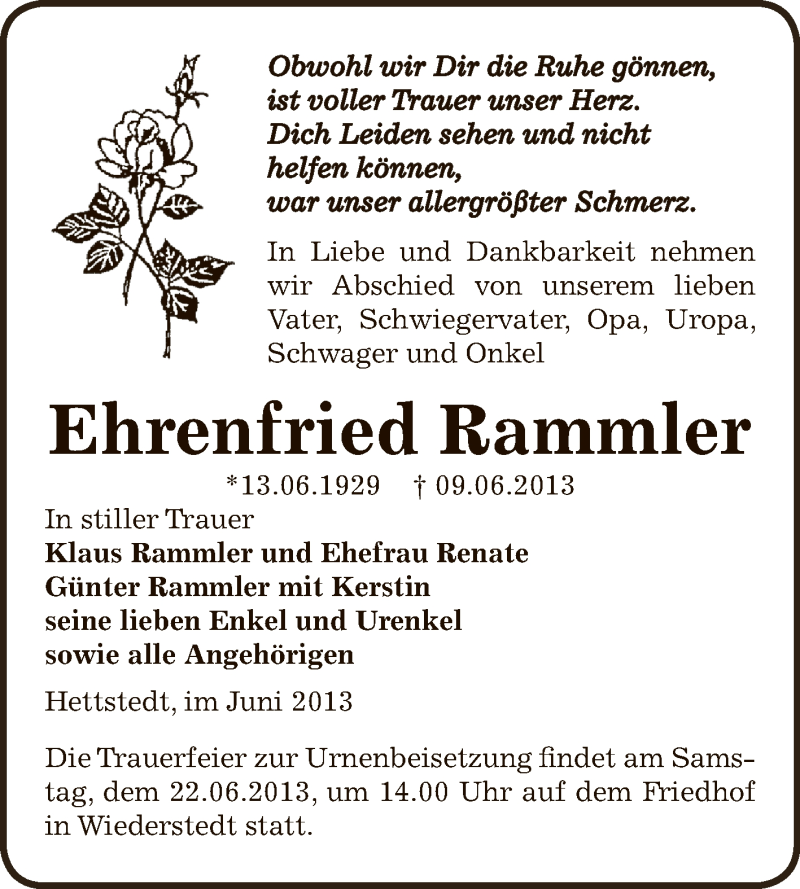 Obwohl wir Dir die Ruhe gönnen,
ist voller Trauer unser Herz.
Dich Leiden sehen und nicht
helfen können,
war unser allergrößter Schmerz.

In Liebe und Dankbarkeit nehmen wir Abschied von unserem lieben Vater, Schwiegervater, Opa, Uropa, Schwager und Onkel

Ehrenfried Rammler

*13.06.1929 † 09.06.2013

In stiller Trauer
Klaus Rammler und Ehefrau Renate
Günter Rammler mit Kerstin
seine lieben Enkel und Urenkel
sowie alle Angehörigen

Hettstedt, im Juni 2013

Die Trauerfeier zur Urnenbeisetzung findet am Samstag, dem 22.06.2013, um 14.00 Uhr auf dem Friedhof in Wiederstedt statt.